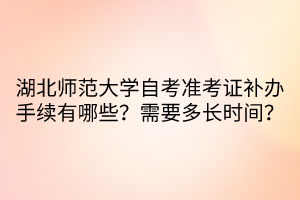 湖北师范大学自考准考证补办手续有哪些？需要多长时间？